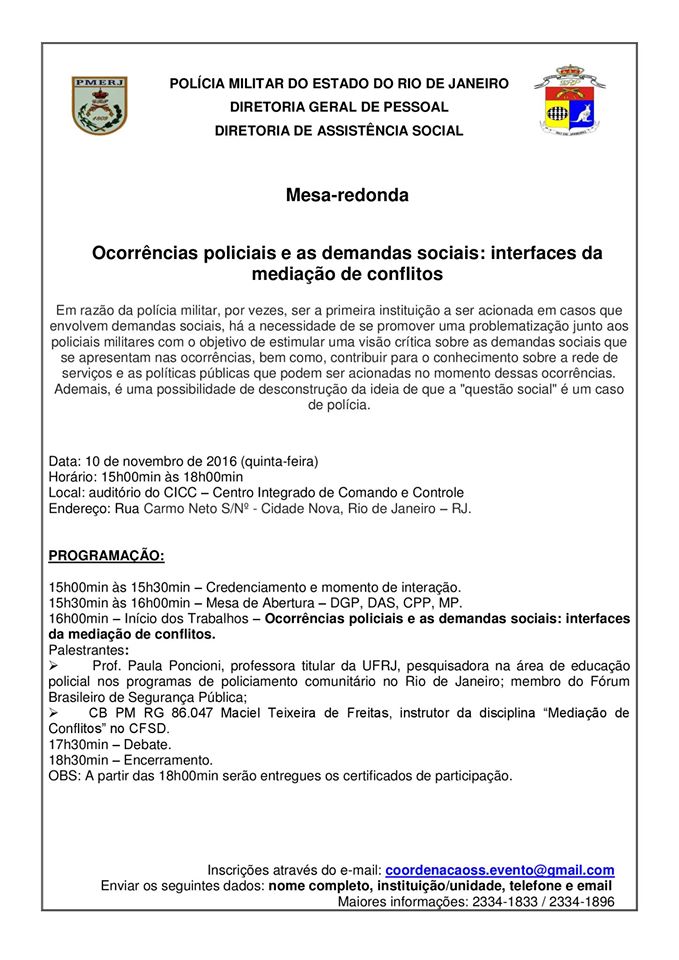 PMERJ

POLÍCIA MILITAR DO ESTADO DO RIO DE JANEIRO
DIRETORIA GERAL DE PESSOAL
DIRETORIA DE ASSISTÊNCIA SOCIAL

Mesa-redonda

Ocorrências policiais e as demandas sociais: interfaces da mediação de conflitos

Em razão da polícia militar, por vezes, ser a primeira instituição a ser acionada em casos que envolvem demandas sociais, há a necessidade de se promover uma problematização junto aos policiais militares com o objetivo de estimular uma visão crítica sobre as demandas sociais que se apresentam nas ocorrências, bem como, contribuir para o conhecimento sobre a rede de serviços e as políticas públicas que podem ser acionadas no momento dessas ocorrências. Ademais, é uma possibilidade de desconstrução da ideia de que a "questão social" é um caso de polícia.

Data: 10 de novembro de 2016 (quinta-feira)
Horário: 15h00min às 18h00min
Local: auditório do CICC – Centro Integrado de Comando e Controle
Endereço: Rua Carmo Neto S/Nº - Cidade Nova, Rio de Janeiro – RJ.

PROGRAMAÇÃO:

15h00min às 15h30min – Credenciamento e momento de interação.
15h30min às 16h00min – Mesa de Abertura – DGP, DAS, CPP, MP.
16h00min – Início dos Trabalhos – Ocorrências policiais e as demandas sociais: interfaces da mediação de conflitos.
Palestrantes:
➢ Prof. Paula Poncioni, professora titular da UFRJ, pesquisadora na área de educação policial nos programas de policiamento comunitário no Rio de Janeiro; membro do Fórum Brasileiro de Segurança Pública;
➢ CB PM RG 86.047 Maciel Teixeira de Freitas, instrutor da disciplina "Mediação de Conflitos" no CFSD.
17h30min – Debate.
18h30min – Encerramento.
OBS: A partir das 18h00min serão entregues os certificados de participação.

Inscrições através do e-mail: coordenacaoss.evento@gmail.com
Enviar os seguintes dados: nome completo, instituição/unidade, telefone e email
Maiores informações: 2334-1833 / 2334-1896